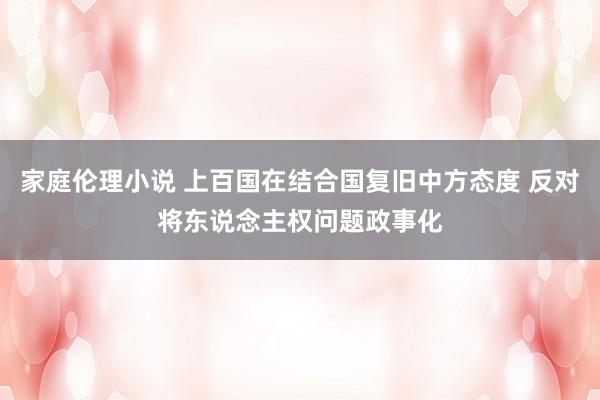 家庭伦理小说 上百国在结合国复旧中方态度 反对将东说念主权问题政事化